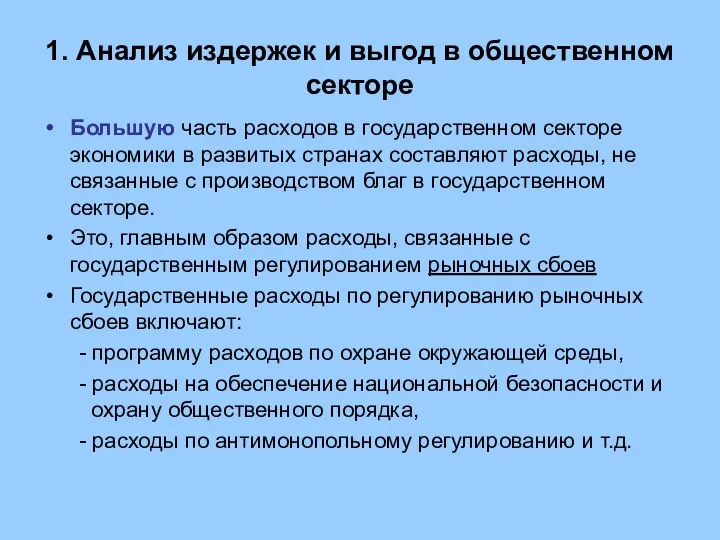 1. Анализ издержек и выгод в общественном секторе

• Большую часть расходов в государственном секторе экономики в развитых странах составляют расходы, не связанные с производством благ в государственном секторе.

• Это, главным образом расходы, связанные с государственным регулированием рыночных сбоев

• Государственные расходы по регулированию рыночных сбоев включают:

- программу расходов по охране окружающей среды,

- расходы на обеспечение национальной безопасности и охрану общественного порядка,

- расходы по антимонопольному регулированию и т.д.